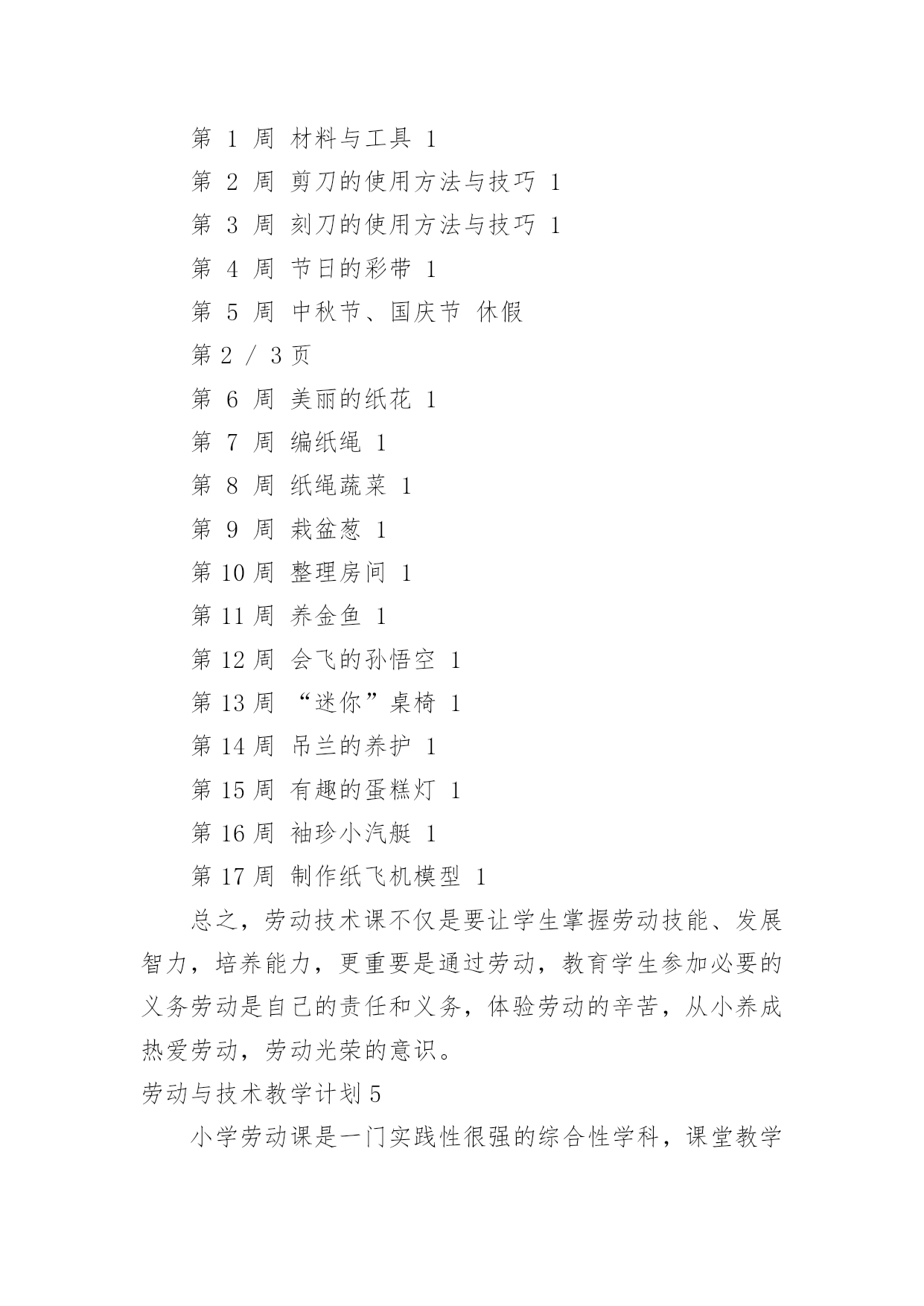 第 1 周 材料与工具 1

第 2 周 剪刀的使用方法与技巧 1

第 3 周 刻刀的使用方法与技巧 1

第 4 周 节日的彩带 1

第 5 周 中秋节、国庆节 休假

第 2 / 3 页

第 6 周 美丽的纸花 1

第 7 周 编纸绳 1

第 8 周 纸绳蔬菜 1

第 9 周 栽盆葱 1

第 10 周 整理房间 1

第 11 周 养金鱼 1

第 12 周 会飞的孙悟空 1

第 13 周 “迷你”桌椅 1

第 14 周 吊兰的养护 1

第 15 周 有趣的蛋糕灯 1

第 16 周 袖珍小汽艇 1

第 17 周 制作纸飞机模型 1

总之，劳动技术课不仅是要让学生掌握劳动技能、发展智力，培养能力，更重要是通过劳动，教育学生参加必要的义务劳动是自己的责任和义务，体验劳动的辛苦，从小养成热爱劳动，劳动光荣的意识。

劳动与技术教学计划 5

小学劳动课是一门实践性很强的综合性学科，课堂教学